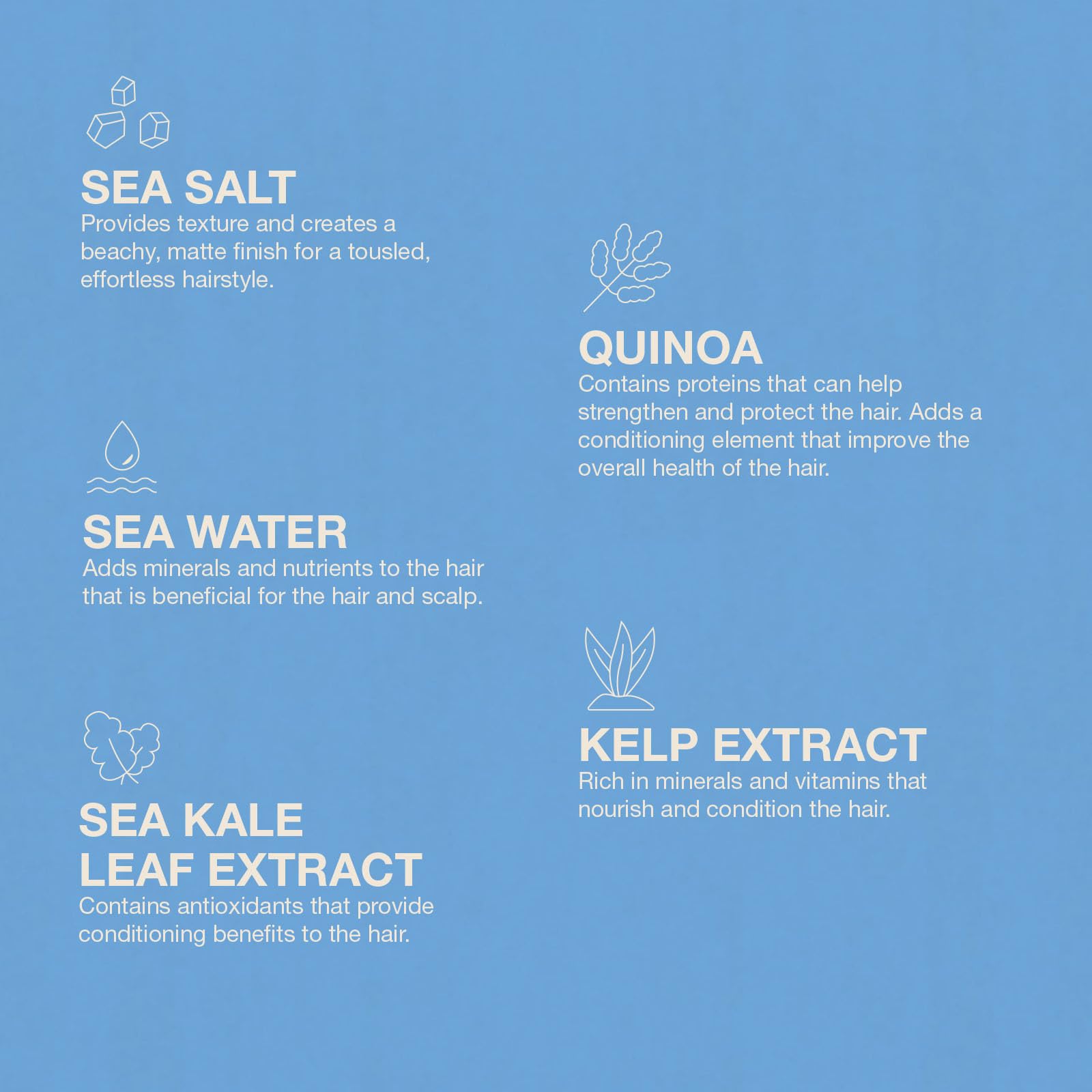 SEA SALT
Provides texture and creates a beachy, matte finish for a tousled, effortless hairstyle.

SEA WATER
Adds minerals and nutrients to the hair that is beneficial for the hair and scalp.

SEA KALE
LEAF EXTRACT
Contains antioxidants that provide conditioning benefits to the hair.

QUINOA
Contains proteins that can help strengthen and protect the hair. Adds a conditioning element that improve the overall health of the hair.

KELP EXTRACT
Rich in minerals and vitamins that nourish and condition the hair.